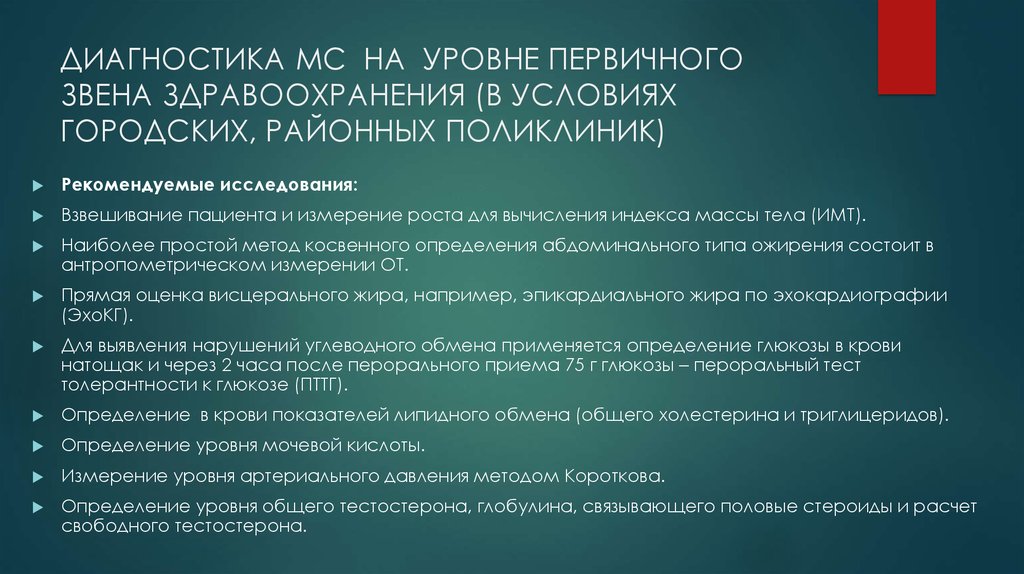 ДИАГНОСТИКА МС НА УРОВНЕ ПЕРВИЧНОГО ЗВЕНА ЗДРАВООХРАНЕНИЯ (В УСЛОВИЯХ ГОРОДСКИХ, РАЙОННЫХ ПОЛИКЛИНИК)

Рекомендуемые исследования:

Взвешивание пациента и измерение роста для вычисления индекса массы тела (ИМТ).

Наиболее простой метод косвенного определения абдоминального типа ожирения состоит в антропометрическом измерении ОТ.

Прямая оценка висцерального жира, например, эпикардиального жира по эхокардиографии (ЭхоКГ).

Для выявления нарушений углеводного обмена применяется определение глюкозы в крови натощак и через 2 часа после перорального приема 75 г глюкозы – пероральный тест толерантности к глюкозе (ПТТГ).

Определение в крови показателей липидного обмена (общего холестерина и триглицеридов).

Определение уровня мочевой кислоты.

Измерение уровня артериального давления методом Короткова.

Определение уровня общего тестостерона, глобулина, связывающего половые стероиды и расчет свободного тестостерона.